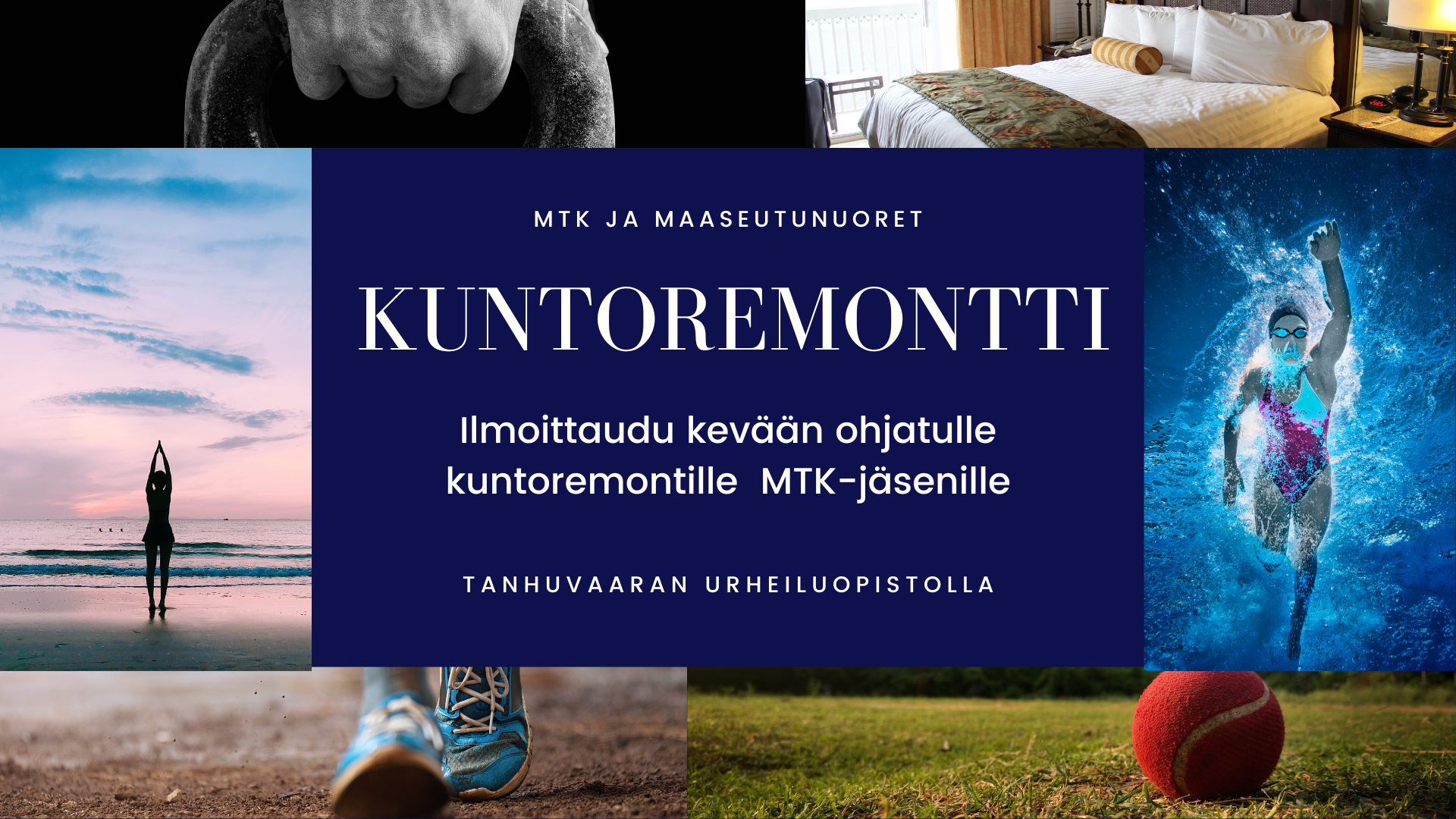 MTK JA MAASEUTUNUORET

KUNTOREMONTTI

Ilmoittaudu kevään ohjatulle kuntoremontille MTK-jäsenille

TANHUVAARAN URHEILUOPISTOLLA